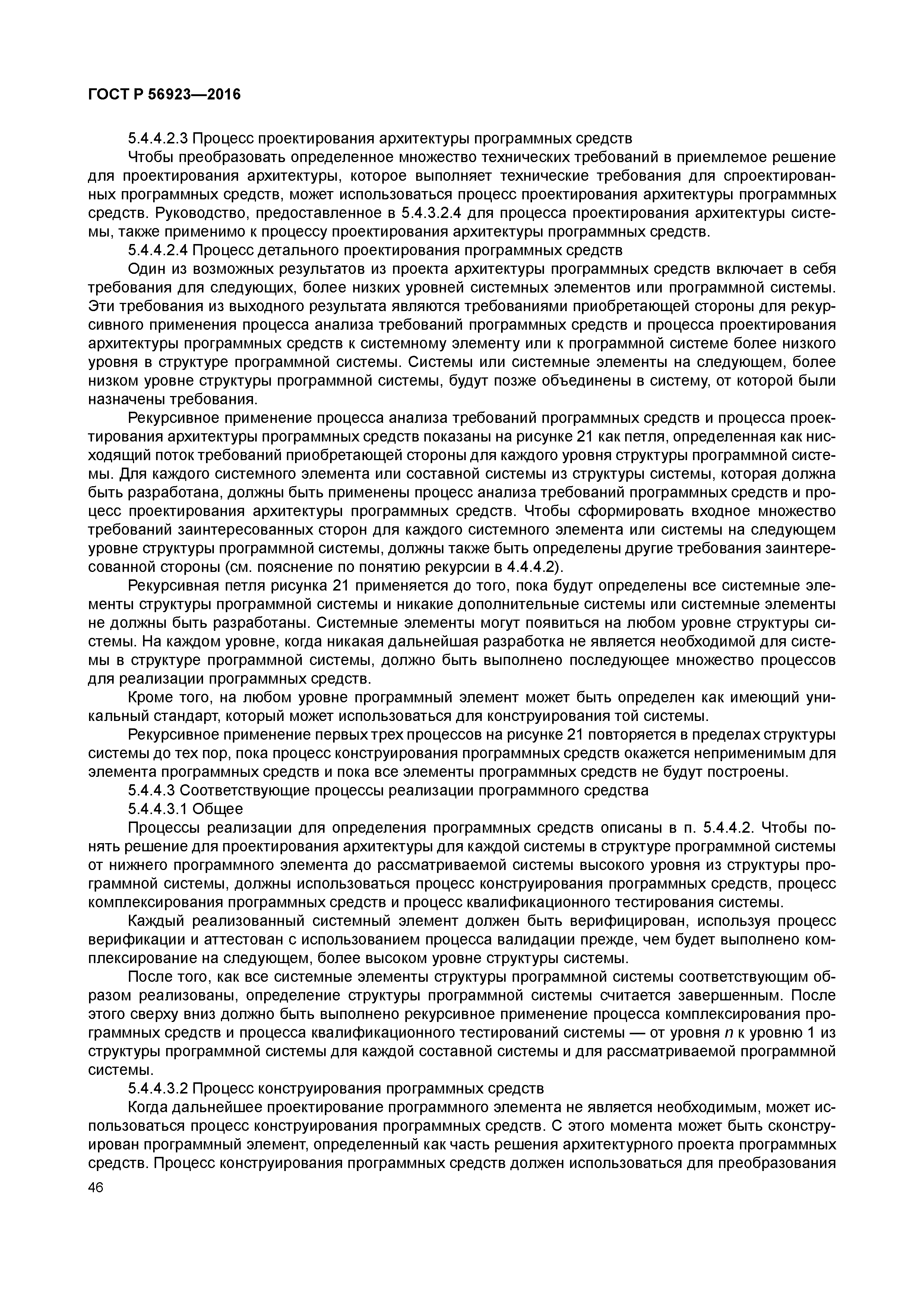 ГОСТ Р 56923—2016

5.4.4.2.3 Процесс проектирования архитектуры программных средств

Чтобы преобразовать определенное множество технических требований в приемлемое решение для проектирования архитектуры, которое выполняет технические требования для спроектированных программных средств, может использоваться процесс проектирования архитектуры программных средств. Руководство, предоставленное в 5.4.3.2.4 для процесса проектирования архитектуры системы, также применимо к процессу проектирования архитектуры программных средств.

5.4.4.2.4 Процесс детального проектирования программных средств

Один из возможных результатов из проекта архитектуры программных средств включает в себя требования для следующих, более низких уровней системных элементов или программной системы. Эти требования из выходного результата являются требованиями приобретающей стороны для рекурсивного применения процесса анализа требований программных средств и процесса проектирования архитектуры программных средств к системному элементу или к программной системе более низкого уровня в структуре программной системы. Системы или системные элементы на следующем, более низком уровне структуры программной системы, будут позже объединены в систему, от которой были назначены требования.

Рекурсивное применение процесса анализа требований программных средств и процесса проектирования архитектуры программных средств показаны на рисунке 21 как петля, определенная как нисходящий поток требований приобретающей стороны для каждого уровня структуры программной системы. Для каждого системного элемента или составной системы из структуры системы, которая должна быть разработана, должны быть применены процесс анализа требований программных средств и процесс проектирования архитектуры программных средств. Чтобы сформировать входное множество требований заинтересованных сторон для каждого системного элемента или системы на следующем уровне структуры программной системы, должны также быть определены другие требования заинтересованной стороны (см. пояснение по понятию рекурсии в 4.4.4.2).

Рекурсивная петля рисунка 21 применяется до того, пока будут определены все системные элементы структуры программной системы и никакие дополнительные системы или системные элементы не должны быть разработаны. Системные элементы могут появиться на любом уровне структуры системы. На каждом уровне, когда никакая дальнейшая разработка не является необходимой для системы в структуре программной системы, должно быть выполнено последующее множество процессов для реализации программных средств.

Кроме того, на любом уровне программный элемент может быть определен как имеющий уникальный стандарт, который может использоваться для конструирования той системы.

Рекурсивное применение первых трех процессов на рисунке 21 повторяется в пределах структуры системы до тех пор, пока процесс конструирования программных средств окажется неприменимым для элемента программных средств и пока все элементы программных средств не будут построены.

5.4.4.3 Соответствующие процессы реализации программного средства

5.4.4.3.1 Общее

Процессы реализации для определения программных средств описаны в п. 5.4.4.2. Чтобы понять решение для проектирования архитектуры для каждой системы в структуре программной системы от нижнего программного элемента до рассматриваемой системы высокого уровня из структуры программной системы, должны использоваться процесс конструирования программных средств, процесс комплексирования программных средств и процесс квалификационного тестирования системы.

Каждый реализованный системный элемент должен быть верифицирован, используя процесс верификации и аттестован с использованием процесса валидации прежде, чем будет выполнено комплексирование на следующем, более высоком уровне структуры системы.

После того, как все системные элементы структуры программной системы соответствующим образом реализованы, определение структуры программной системы считается завершенным. После этого сверху вниз должно быть выполнено рекурсивное применение процесса комплексирования программных средств и процесса квалификационного тестирований системы — от уровня $n$ к уровню 1 из структуры программной системы для каждой составной системы и для рассматриваемой программной системы.

5.4.4.3.2 Процесс конструирования программных средств

Когда дальнейшее проектирование программного элемента не является необходимым, может использоваться процесс конструирования программных средств. С этого момента может быть сконструирован программный элемент, определенный как часть решения архитектурного проекта программных средств. Процесс конструирования программных средств должен использоваться для преобразования

46